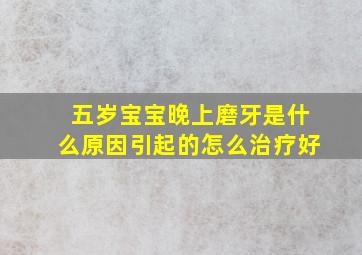 五岁宝宝晚上磨牙是什么原因引起的怎么治疗好